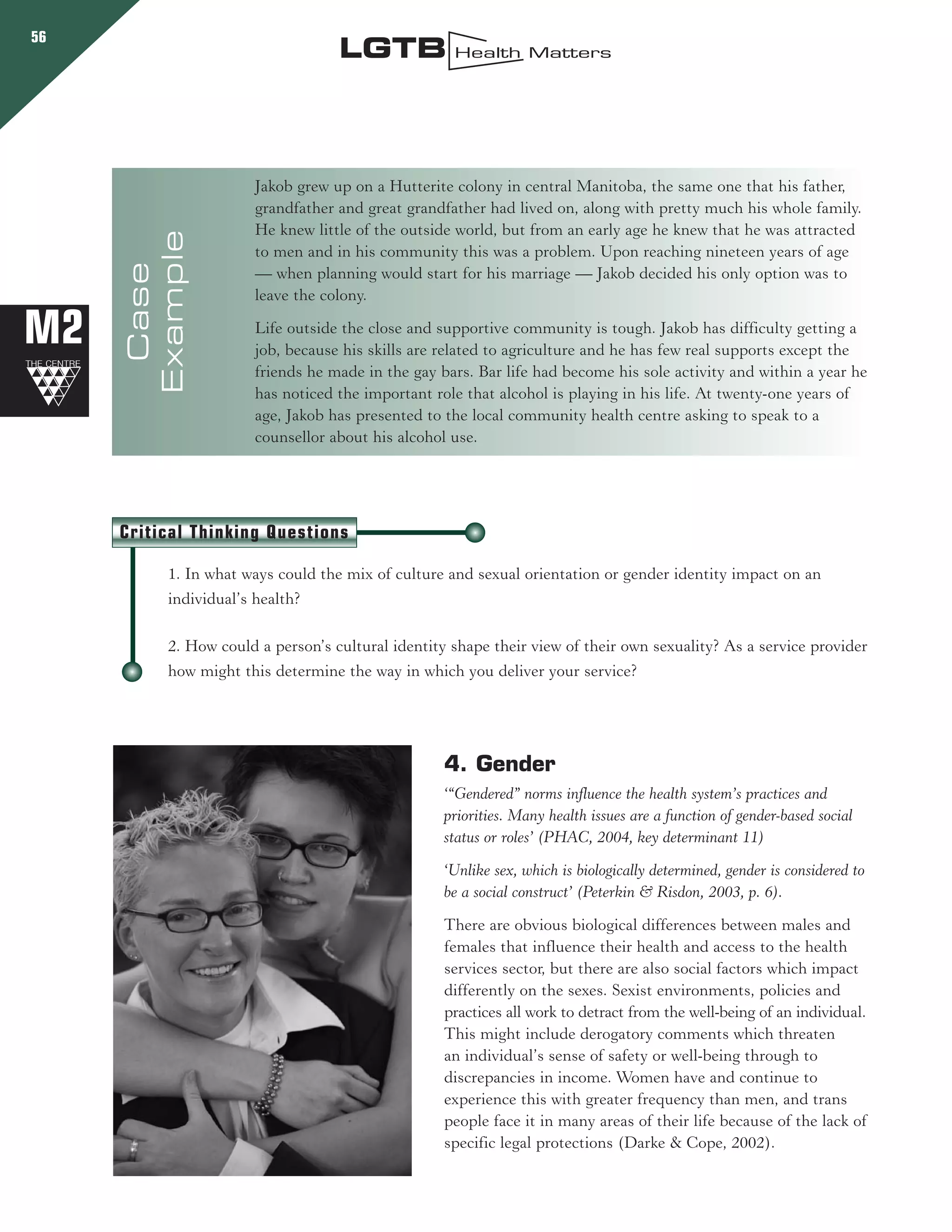 56

LGTB Health Matters

M2
THE CENTRE

Case Example

Jakob grew up on a Hutterite colony in central Manitoba, the same one that his father, grandfather and great grandfather had lived on, along with pretty much his whole family. He knew little of the outside world, but from an early age he knew that he was attracted to men and in his community this was a problem. Upon reaching nineteen years of age — when planning would start for his marriage — Jakob decided his only option was to leave the colony.

Life outside the close and supportive community is tough. Jakob has difficulty getting a job, because his skills are related to agriculture and he has few real supports except the friends he made in the gay bars. Bar life had become his sole activity and within a year he has noticed the important role that alcohol is playing in his life. At twenty-one years of age, Jakob has presented to the local community health centre asking to speak to a counsellor about his alcohol use.

Critical Thinking Questions

1. In what ways could the mix of culture and sexual orientation or gender identity impact on an individual's health?

2. How could a person's cultural identity shape their view of their own sexuality? As a service provider how might this determine the way in which you deliver your service?

4. Gender

'"Gendered" norms influence the health system's practices and priorities. Many health issues are a function of gender-based social status or roles' (PHAC, 2004, key determinant 11)

'Unlike sex, which is biologically determined, gender is considered to be a social construct' (Peterkin & Risdon, 2003, p. 6).

There are obvious biological differences between males and females that influence their health and access to the health services sector, but there are also social factors which impact differently on the sexes. Sexist environments, policies and practices all work to detract from the well-being of an individual. This might include derogatory comments which threaten an individual's sense of safety or well-being through to discrepancies in income. Women have and continue to experience this with greater frequency than men, and trans people face it in many areas of their life because of the lack of specific legal protections (Darke & Cope, 2002).